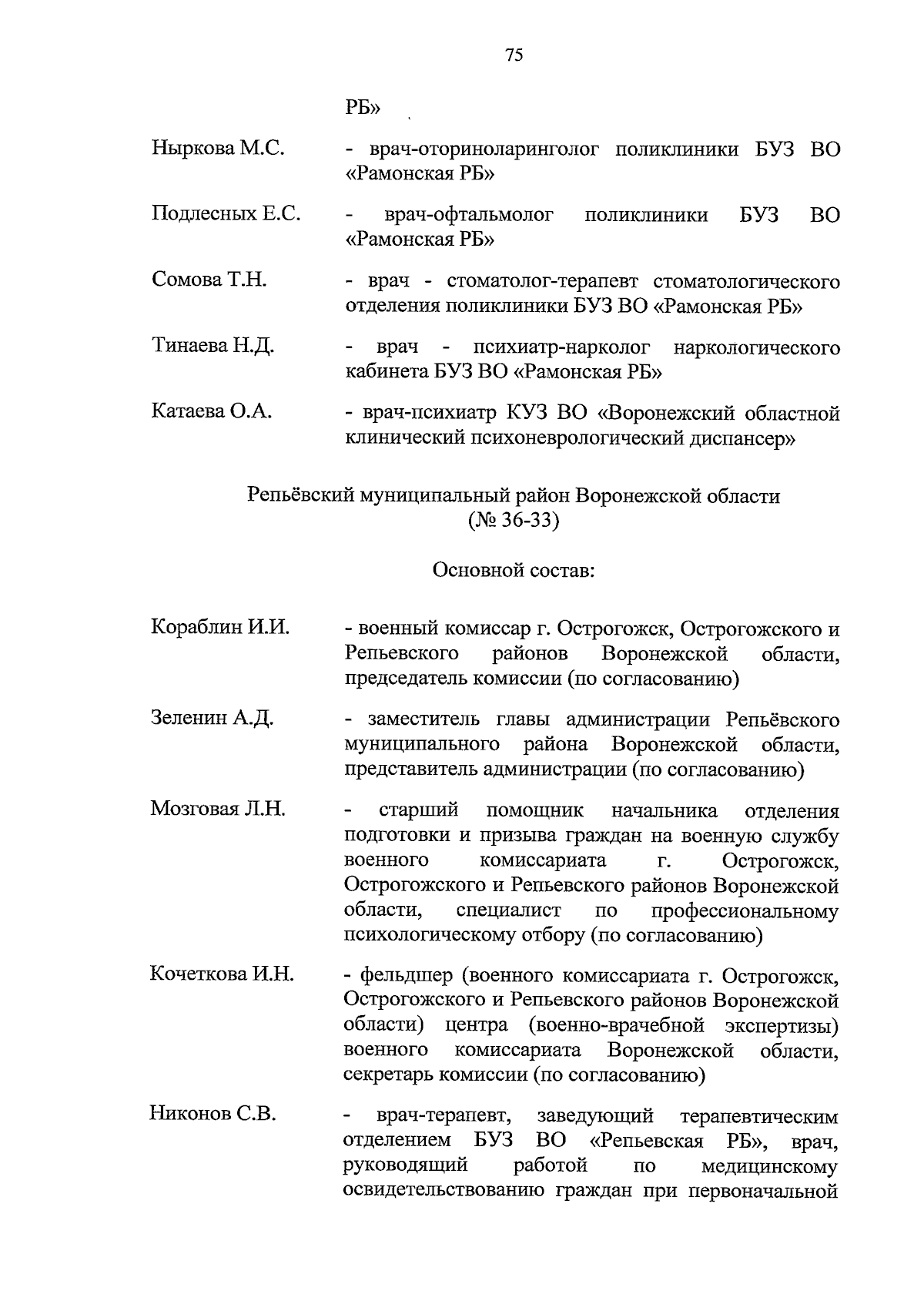 75

РБ»

Ныркова М.С. - врач-оториноларинголог поликлиники БУЗ ВО «Рамонская РБ»

Подлесных Е.С. - врач-офтальмолог поликлиники БУЗ ВО «Рамонская РБ»

Сомова Т.Н. - врач - стоматолог-терапевт стоматологического отделения поликлиники БУЗ ВО «Рамонская РБ»

Тинаева Н.Д. - врач - психиатр-нарколог наркологического кабинета БУЗ ВО «Рамонская РБ»

Катаева О.А. - врач-психиатр КУЗ ВО «Воронежский областной клинический психоневрологический диспансер»

Репьёвский муниципальный район Воронежской области (№ 36-33)

Основной состав:

Кораблин И.И. - военный комиссар г. Острогожск, Острогожского и Репьевского районов Воронежской области, председатель комиссии (по согласованию)

Зеленин А.Д. - заместитель главы администрации Репьёвского муниципального района Воронежской области, представитель администрации (по согласованию)

Мозговая Л.Н. - старший помощник начальника отделения подготовки и призыва граждан на военную службу военного комиссариата г. Острогожск, Острогожского и Репьевского районов Воронежской области, специалист по профессиональному психологическому отбору (по согласованию)

Кочеткова И.Н. - фельдшер (военного комиссариата г. Острогожск, Острогожского и Репьевского районов Воронежской области) центра (военно-врачебной экспертизы) военного комиссариата Воронежской области, секретарь комиссии (по согласованию)

Никонов С.В. - врач-терапевт, заведующий терапевтическим отделением БУЗ ВО «Репьевская РБ», врач, руководящий работой по медицинскому освидетельствованию граждан при первоначальной